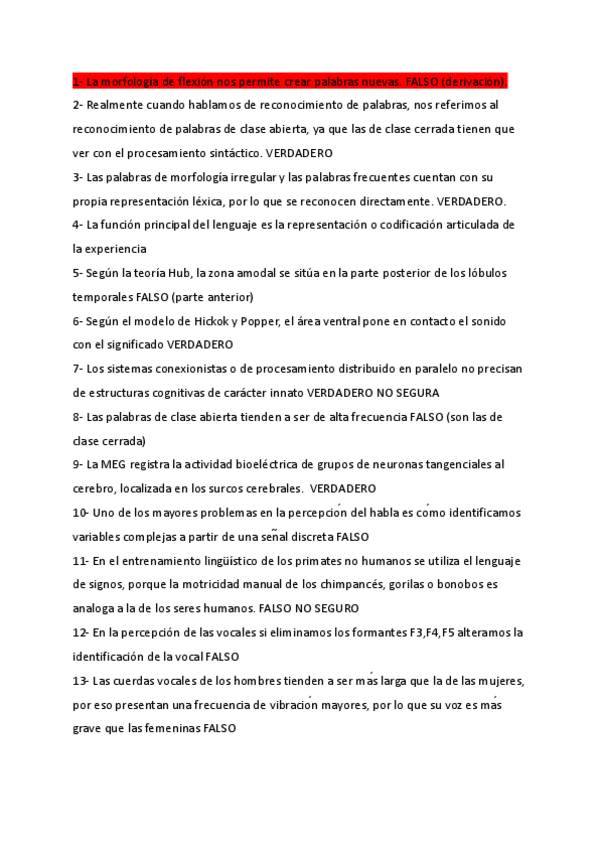 1- La morfología de flexión nos permite crear palabras nuevas. FALSO (derivación).
2- Realmente cuando hablamos de reconocimiento de palabras, nos referimos al reconocimiento de palabras de clase abierta, ya que las de clase cerrada tienen que ver con el procesamiento sintáctico. VERDADERO
3- Las palabras de morfología irregular y las palabras frecuentes cuentan con su propia representación léxica, por lo que se reconocen directamente. VERDADERO.
4- La función principal del lenguaje es la representación o codificación articulada de la experiencia
5- Según la teoría Hub, la zona amodal se sitúa en la parte posterior de los lóbulos temporales FALSO (parte anterior)
6- Según el modelo de Hickok y Popper, el área ventral pone en contacto el sonido con el significado VERDADERO
7- Los sistemas conexionistas o de procesamiento distribuido en paralelo no precisan de estructuras cognitivas de carácter innato VERDADERO NO SEGURA
8- Las palabras de clase abierta tienden a ser de alta frecuencia FALSO (son las de clase cerrada)
9- La MEG registra la actividad bioeléctrica de grupos de neuronas tangenciales al cerebro, localizada en los surcos cerebrales. VERDADERO
10- Uno de los mayores problemas en la percepción del habla es cómo identificamos variables complejas a partir de una señal discreta FALSO
11- En el entrenamiento lingüístico de los primates no humanos se utiliza el lenguaje de signos, porque la motricidad manual de los chimpancés, gorilas o bonobos es analoga a la de los seres humanos. FALSO NO SEGURO
12- En la percepción de las vocales si eliminamos los formantes F3,F4,F5 alteramos la identificación de la vocal FALSO
13- Las cuerdas vocales de los hombres tienden a ser más larga que la de las mujeres, por eso presentan una frecuencia de vibración mayores, por lo que su voz es más grave que las femeninas FALSO